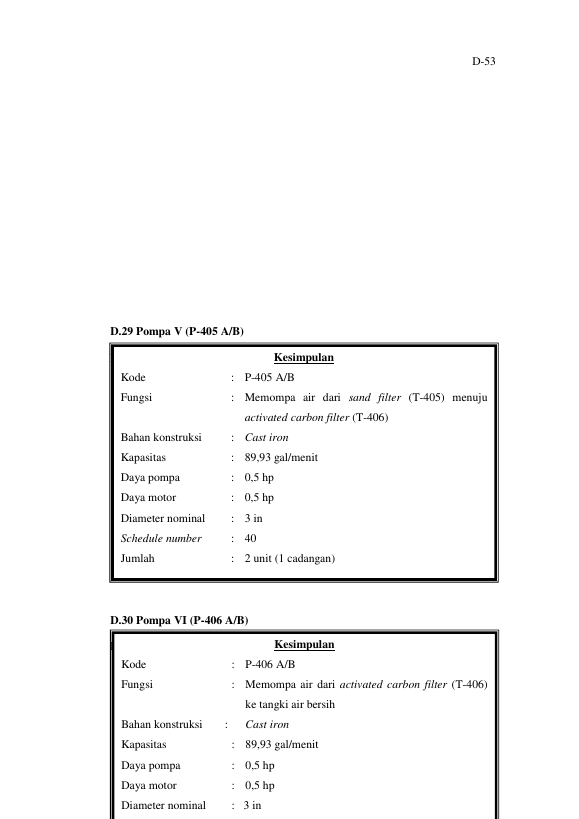 D-53

D.29 Pompa V (P-405 A/B)

Kesimpulan

Kode : P-405 A/B
Fungsi : Memompa air dari sand filter (T-405) menuju activated carbon filter (T-406)
Bahan konstruksi : Cast iron
Kapasitas : 89,93 gal/menit
Daya pompa : 0,5 hp
Daya motor : 0,5 hp
Diameter nominal : 3 in
Schedule number : 40
Jumlah : 2 unit (1 cadangan)

D.30 Pompa VI (P-406 A/B)

Kesimpulan

Kode : P-406 A/B
Fungsi : Memompa air dari activated carbon filter (T-406) ke tangki air bersih
Bahan konstruksi : Cast iron
Kapasitas : 89,93 gal/menit
Daya pompa : 0,5 hp
Daya motor : 0,5 hp
Diameter nominal : 3 in